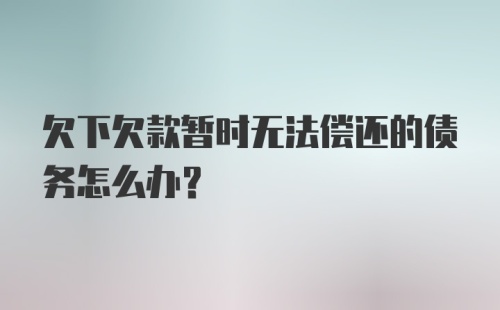 欠下欠款暂时无法偿还的债务怎么办？